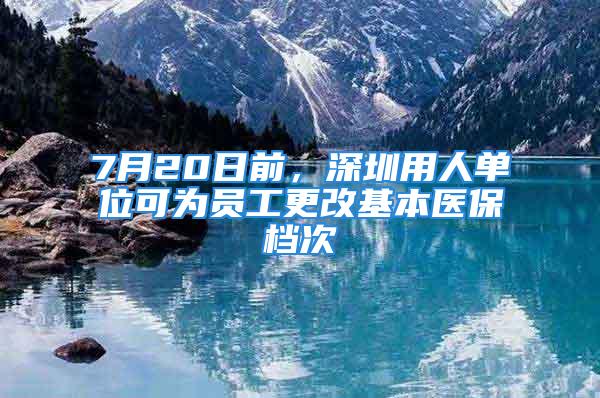 7月20日前，深圳用人单位可为员工更改基本医保档次